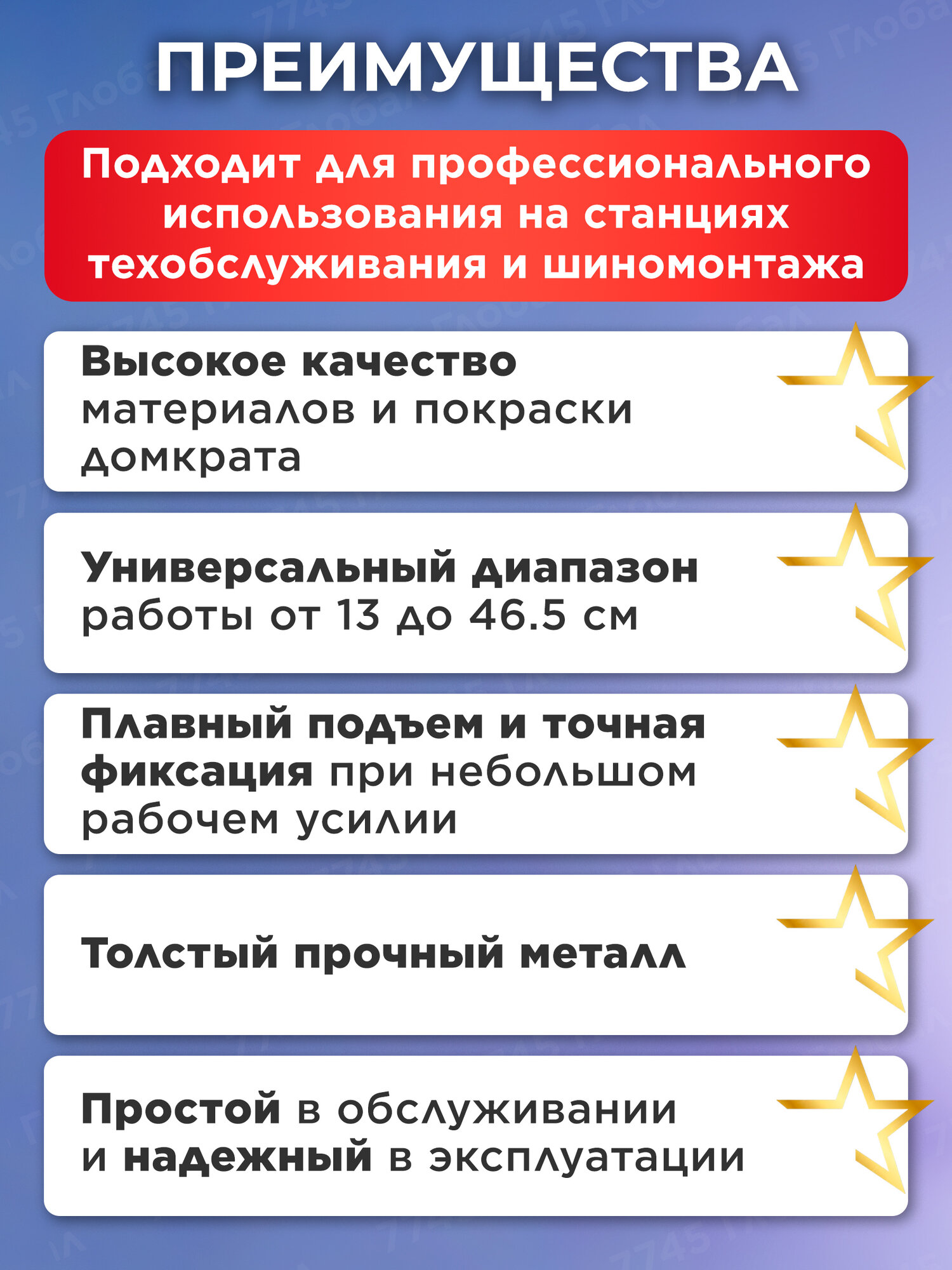 ПРЕИМУЩЕСТВА

Подходит для профессионального использования на станциях техобслуживания и шиномонтажа

Высокое качество материалов и покраски домкрата

Универсальный диапазон работы от 13 до 46.5 см

Плавный подъем и точная фиксация при небольшом рабочем усилии

Толстый прочный металл

Простой в обслуживании и надежный в эксплуатации